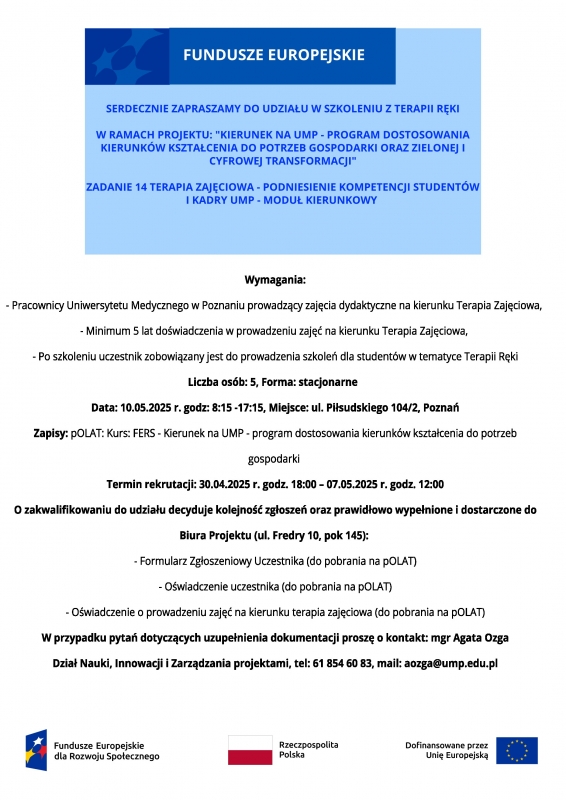 FUNDUSZE EUROPEJSKIE

SERDECZNIE ZAPRASZAMY DO UDZIAŁU W SZKOLENIU Z TERAPII RĘKI

W RAMACH PROJEKTU: "KIERUNEK NA UMP - PROGRAM DOSTOSOWANIA KIERUNKÓW KSZTAŁCENIA DO POTRZEB GOSPODARKI ORAZ ZIELONEJ I CYFROWEJ TRANSFORMACJI"

ZADANIE 14 TERAPIA ZAJĘCIOWA - PODNIESIENIE KOMPETENCJI STUDENTÓW I KADRY UMP - MODUŁ KIERUNKOWY

Wymagania:

- Pracownicy Uniwersytetu Medycznego w Poznaniu prowadzący zajęcia dydaktyczne na kierunku Terapia Zajęciowa,

- Minimum 5 lat doświadczenia w prowadzeniu zajęć na kierunku Terapia Zajęciowa,

- Po szkoleniu uczestnik zobowiązany jest do prowadzenia szkoleń dla studentów w tematyce Terapii Ręki

Liczba osób: 5, Forma: stacjonarne

Data: 10.05.2025 r. godz: 8:15 -17:15, Miejsce: ul. Piłsudskiego 104/2, Poznań

Zapisy: pOLAT: Kurs: FERS - Kierunek na UMP - program dostosowania kierunków kształcenia do potrzeb gospodarki

Termin rekrutacji: 30.04.2025 r. godz. 18:00 – 07.05.2025 r. godz. 12:00

O zakwalifikowaniu do udziału decyduje kolejność zgłoszeń oraz prawidłowo wypełnione i dostarczone do Biura Projektu (ul. Fredry 10, pok 145):

- Formularz Zgłoszeniowy Uczestnika (do pobrania na pOLAT)

- Oświadczenie uczestnika (do pobrania na pOLAT)

- Oświadczenie o prowadzeniu zajęć na kierunku terapia zajęciowa (do pobrania na pOLAT)

W przypadku pytań dotyczących uzupełnienia dokumentacji proszę o kontakt: mgr Agata Ozga

Dział Nauki, Innowacji i Zarządzania projektami, tel: 61 854 60 83, mail: aozga@ump.edu.pl

Fundusze Europejskie dla Rozwoju Społecznego

Rzeczpospolita Polska

Dofinansowane przez Unię Europejską